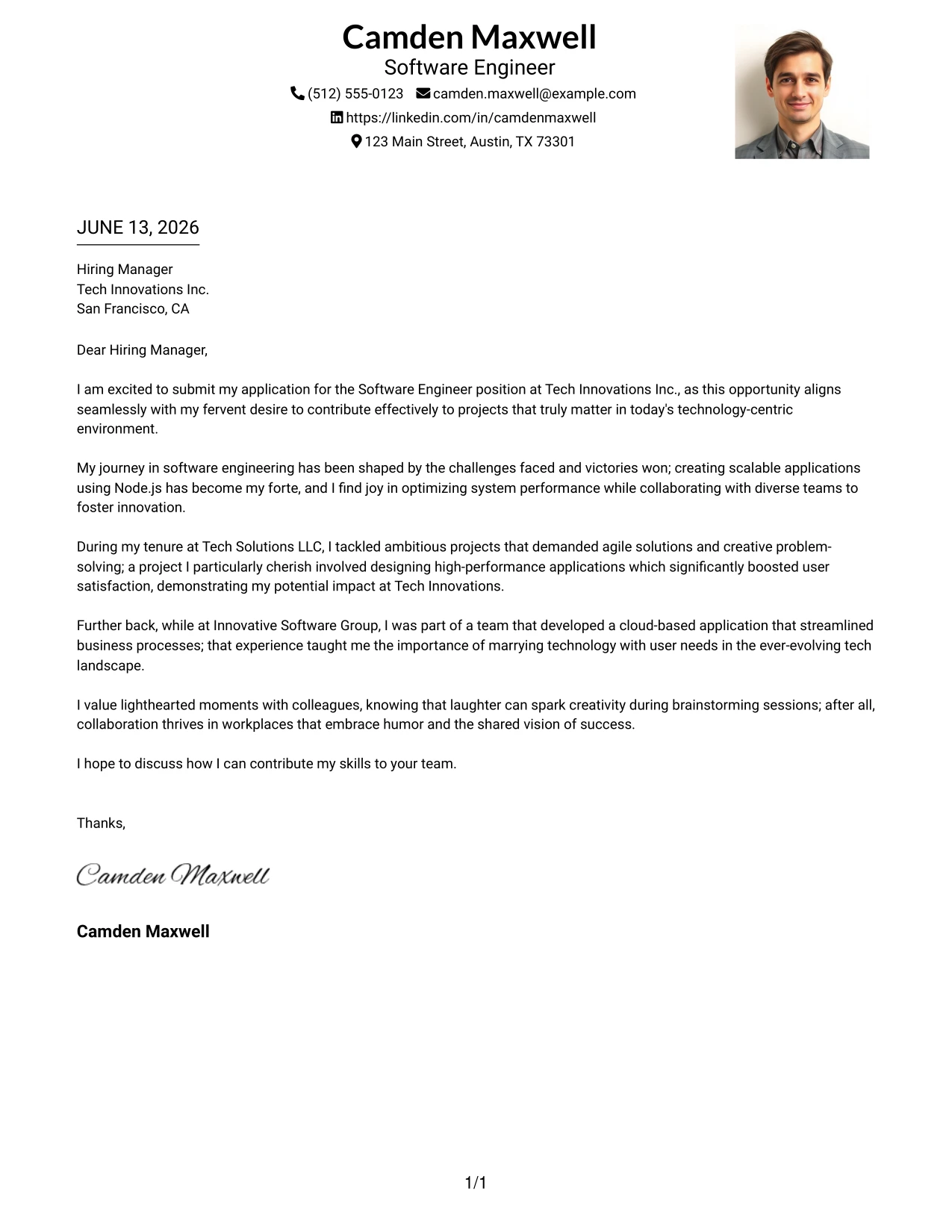 Camden Maxwell
Software Engineer
(512) 555-0123 camden.maxwell@example.com
https://linkedin.com/in/camdenmaxwell
123 Main Street, Austin, TX 73301

JUNE 13, 2026

Hiring Manager
Tech Innovations Inc.
San Francisco, CA

Dear Hiring Manager,

I am excited to submit my application for the Software Engineer position at Tech Innovations Inc., as this opportunity aligns seamlessly with my fervent desire to contribute effectively to projects that truly matter in today's technology-centric environment.

My journey in software engineering has been shaped by the challenges faced and victories won; creating scalable applications using Node.js has become my forte, and I find joy in optimizing system performance while collaborating with diverse teams to foster innovation.

During my tenure at Tech Solutions LLC, I tackled ambitious projects that demanded agile solutions and creative problem-solving; a project I particularly cherish involved designing high-performance applications which significantly boosted user satisfaction, demonstrating my potential impact at Tech Innovations.

Further back, while at Innovative Software Group, I was part of a team that developed a cloud-based application that streamlined business processes; that experience taught me the importance of marrying technology with user needs in the ever-evolving tech landscape.

I value lighthearted moments with colleagues, knowing that laughter can spark creativity during brainstorming sessions; after all, collaboration thrives in workplaces that embrace humor and the shared vision of success.

I hope to discuss how I can contribute my skills to your team.

Thanks,

Camden Maxwell

Camden Maxwell

1/1